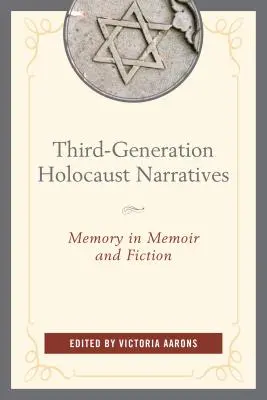 Third-Generation Holocaust Narratives

Memory in Memoir and Fiction

EDITED BY VICTORIA AARONS